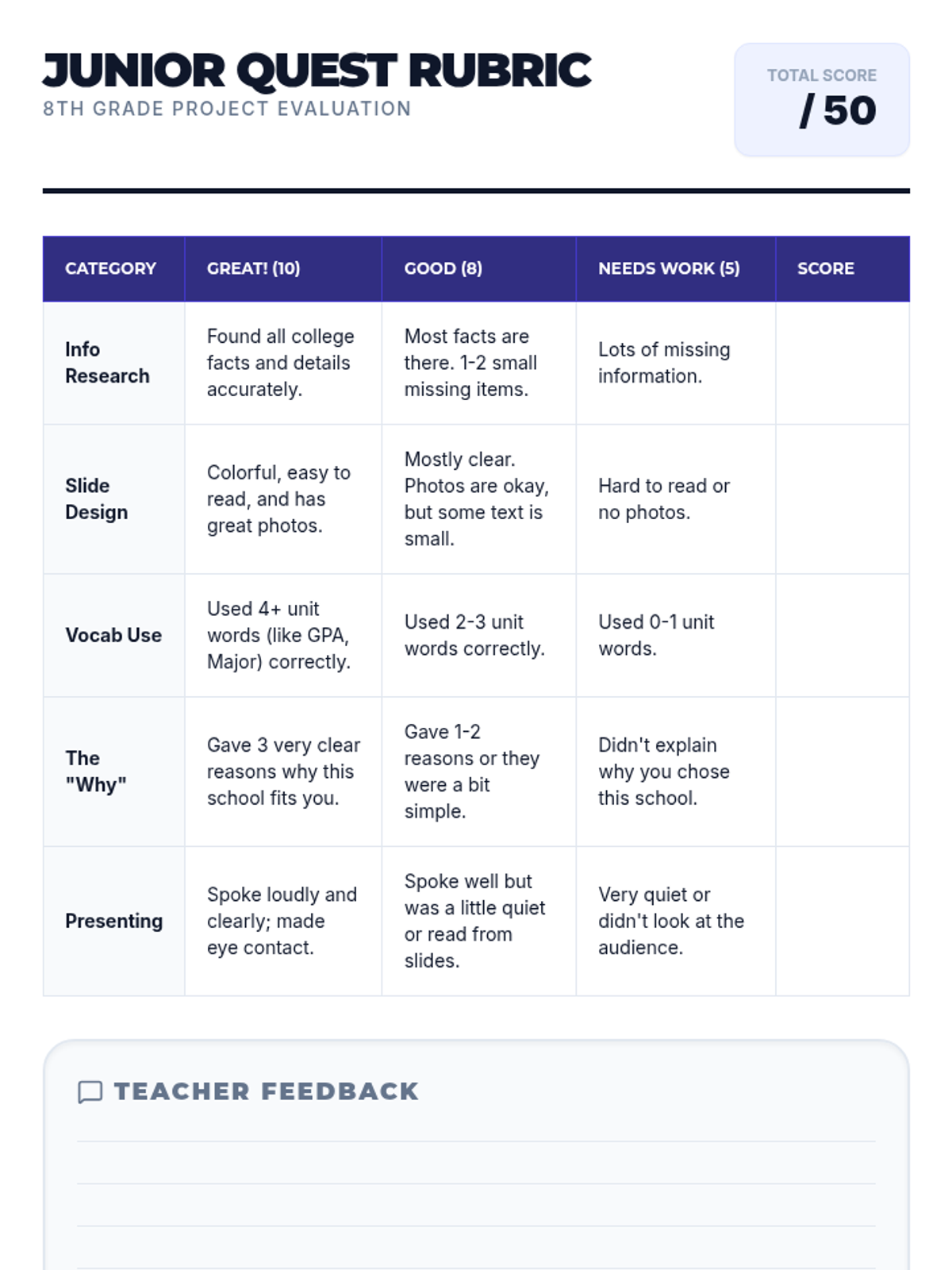 JUNIOR QUEST RUBRIC
8TH GRADE PROJECT EVALUATION

TOTAL SCORE
/ 50

| CATEGORY | GREAT! (10) | GOOD (8) | NEEDS WORK (5) | SCORE |
|---|---|---|---|---|
| Info Research | Found all college facts and details accurately. | Most facts are there. 1-2 small missing items. | Lots of missing information. | |
| Slide Design | Colorful, easy to read, and has great photos. | Mostly clear. Photos are okay, but some text is small. | Hard to read or no photos. | |
| Vocab Use | Used 4+ unit words (like GPA, Major) correctly. | Used 2-3 unit words correctly. | Used 0-1 unit words. | |
| The "Why" | Gave 3 very clear reasons why this school fits you. | Gave 1-2 reasons or they were a bit simple. | Didn't explain why you chose this school. | |
| Presenting | Spoke loudly and clearly; made eye contact. | Spoke well but was a little quiet or read from slides. | Very quiet or didn't look at the audience. | |

TEACHER FEEDBACK